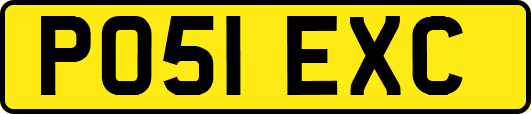 PO51 EXC